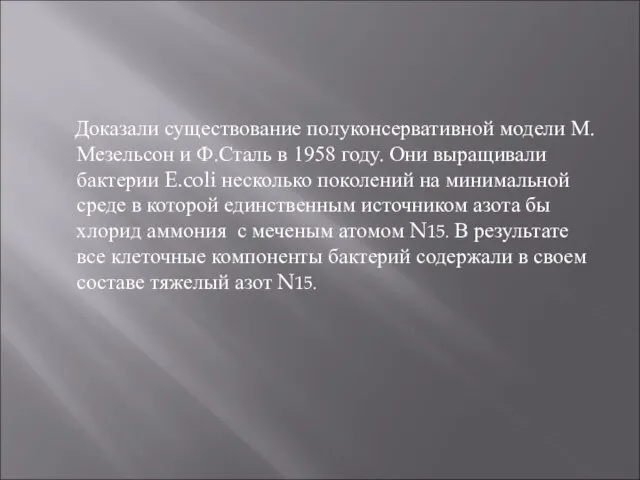 Доказали существование полуконсервативной модели М. Мезельсон и Ф.Сталь в 1958 году. Они выращивали бактерии E.coli несколько поколений на минимальной среде в которой единственным источником азота бы хлорид аммония  с меченым атомом N15. В результате все клеточные компоненты бактерий содержали в своем составе тяжелый азот N15.